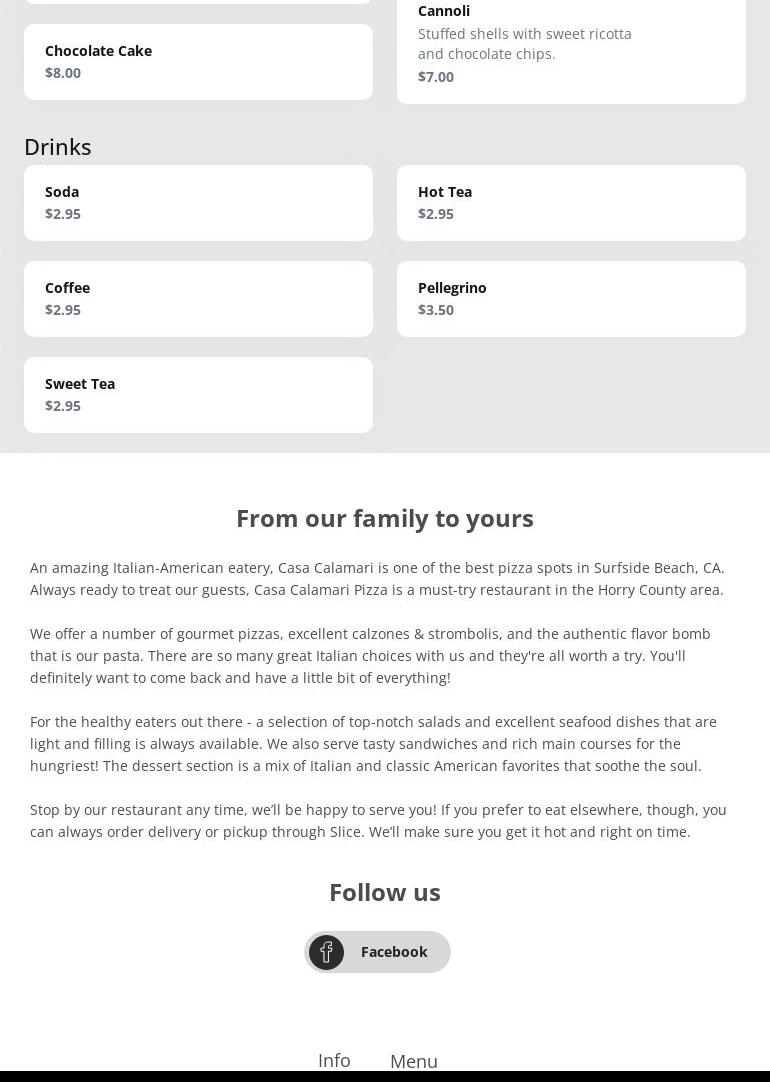 Chocolate Cake
$8.00

Cannoli
Stuffed shells with sweet ricotta and chocolate chips.
$7.00

Drinks

Soda
$2.95

Hot Tea
$2.95

Coffee
$2.95

Pellegrino
$3.50

Sweet Tea
$2.95

From our family to yours

An amazing Italian-American eatery, Casa Calamari is one of the best pizza spots in Surfside Beach, CA. Always ready to treat our guests, Casa Calamari Pizza is a must-try restaurant in the Horry County area.

We offer a number of gourmet pizzas, excellent calzones & strombolis, and the authentic flavor bomb that is our pasta. There are so many great Italian choices with us and they're all worth a try. You'll definitely want to come back and have a little bit of everything!

For the healthy eaters out there - a selection of top-notch salads and excellent seafood dishes that are light and filling is always available. We also serve tasty sandwiches and rich main courses for the hungriest! The dessert section is a mix of Italian and classic American favorites that soothe the soul.

Stop by our restaurant any time, we'll be happy to serve you! If you prefer to eat elsewhere, though, you can always order delivery or pickup through Slice. We'll make sure you get it hot and right on time.

Follow us

Facebook

Info

Menu